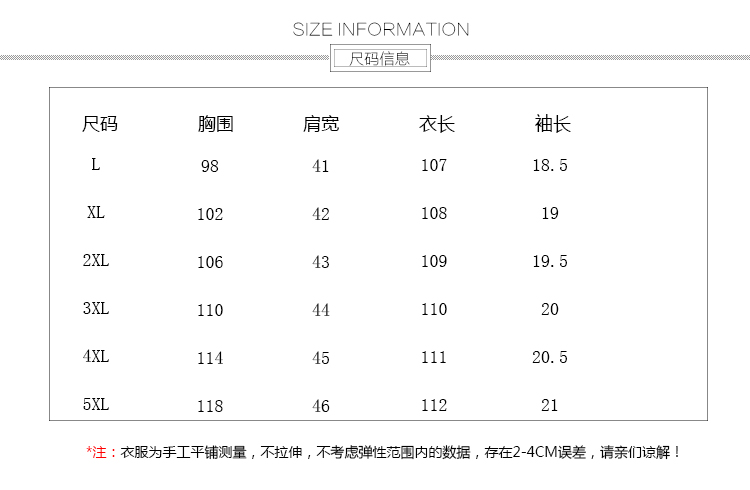 SIZE INFORMATION

尺码信息

| 尺码 | 胸围 | 肩宽 | 衣长 | 袖长 |
|---|---|---|---|---|
| L | 98 | 41 | 107 | 18.5 |
| XL | 102 | 42 | 108 | 19 |
| 2XL | 106 | 43 | 109 | 19.5 |
| 3XL | 110 | 44 | 110 | 20 |
| 4XL | 114 | 45 | 111 | 20.5 |
| 5XL | 118 | 46 | 112 | 21 |

*注：衣服为手工平铺测量，不拉伸，不考虑弹性范围内的数据，存在2-4CM误差，请亲们谅解！